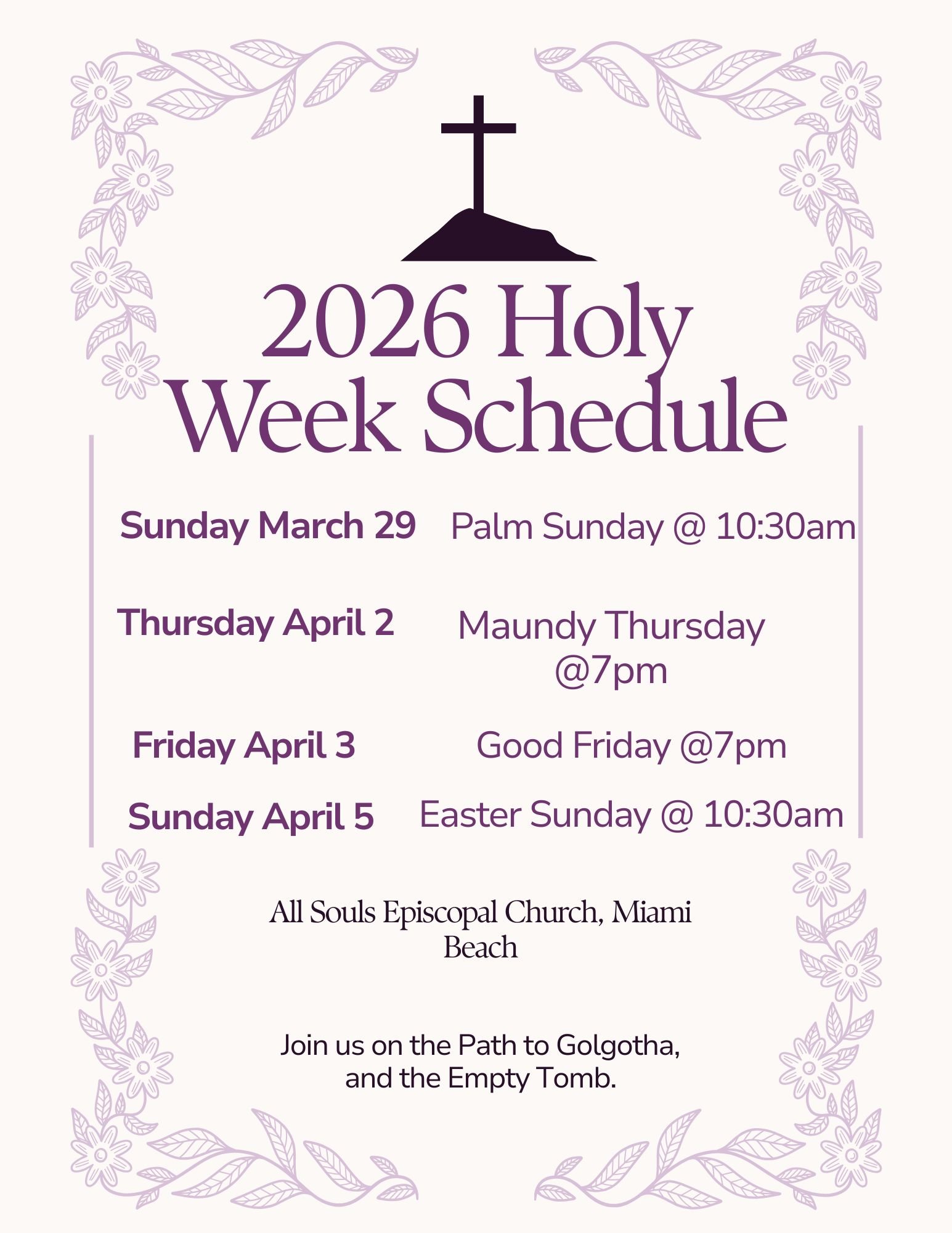 2026 Holy Week Schedule

Sunday March 29 Palm Sunday @ 10:30am

Thursday April 2 Maundy Thursday @7pm

Friday April 3 Good Friday @7pm

Sunday April 5 Easter Sunday @ 10:30am

All Souls Episcopal Church, Miami Beach

Join us on the Path to Golgotha, and the Empty Tomb.